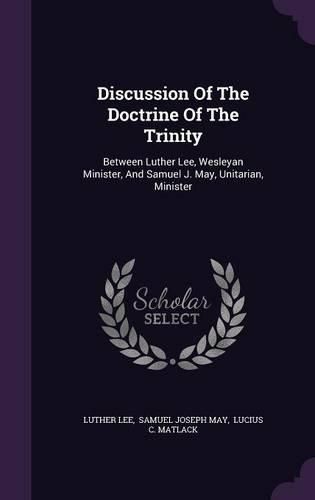 Discussion Of The Doctrine Of The Trinity

Between Luther Lee, Wesleyan Minister, And Samuel J. May, Unitarian, Minister

Scholar SELECT

LUTHER LEE, SAMUEL JOSEPH MAY, LUCIUS C. MATLACK